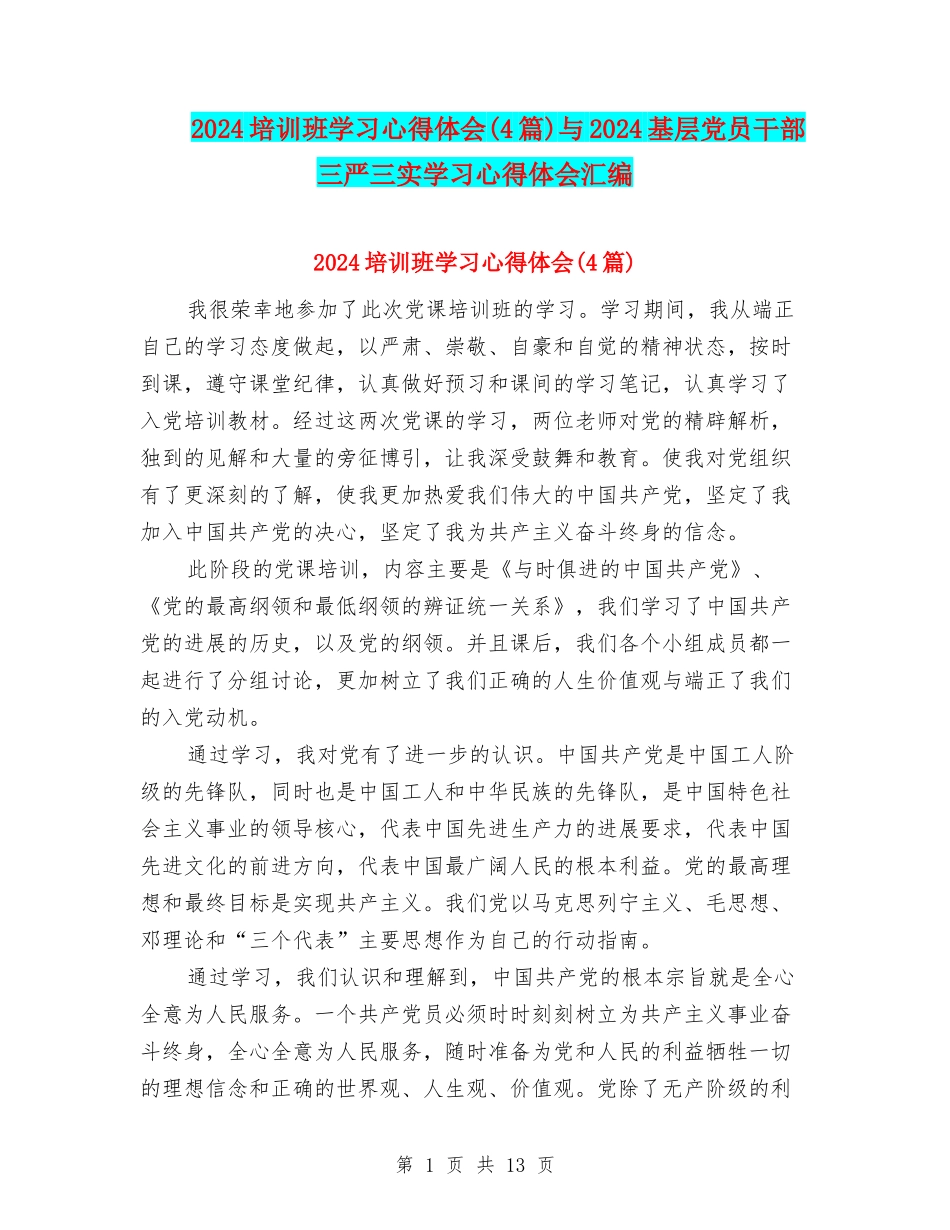 2024培训班学习心得体会(4篇)与2024基层党员干部三严三实学习心得体会汇编

2024培训班学习心得体会(4篇)

我很荣幸地参加了此次党课培训班的学习。学习期间，我从端正自己的学习态度做起，以严肃、崇敬、自豪和自觉的精神状态，按时到课，遵守课堂纪律，认真做好预习和课间的学习笔记，认真学习了入党培训教材。经过这两次党课的学习，两位老师对党的精辟解析，独到的见解和大量的旁征博引，让我深受鼓舞和教育。使我对党组织有了更深刻的了解，使我更加热爱我们伟大的中国共产党，坚定了我加入中国共产党的决心，坚定了我为共产主义奋斗终身的信念。

此阶段的党课培训，内容主要是《与时俱进的中国共产党》、《党的最高纲领和最低纲领的辨证统一关系》，我们学习了中国共产党的进展的历史，以及党的纲领。并且课后，我们各个小组成员都一起进行了分组讨论，更加树立了我们正确的人生价值观与端正了我们的入党动机。

通过学习，我对党有了进一步的认识。中国共产党是中国工人阶级的先锋队，同时也是中国工人和中华民族的先锋队，是中国特色社会主义事业的领导核心，代表中国先进生产力的进展要求，代表中国先进文化的前进方向，代表中国最广阔人民的根本利益。党的最高理想和最终目标是实现共产主义。我们党以马克思列宁主义、毛思想、邓理论和“三个代表”主要思想作为自己的行动指南。

通过学习，我们认识和理解到，中国共产党的根本宗旨就是全心全意为人民服务。一个共产党员必须时时刻刻树立为共产主义事业奋斗终身，全心全意为人民服务，随时准备为党和人民的利益牺牲一切的理想信念和正确的世界观、人生观、价值观。党除了无产阶级的利

第 1 页 共 13 页